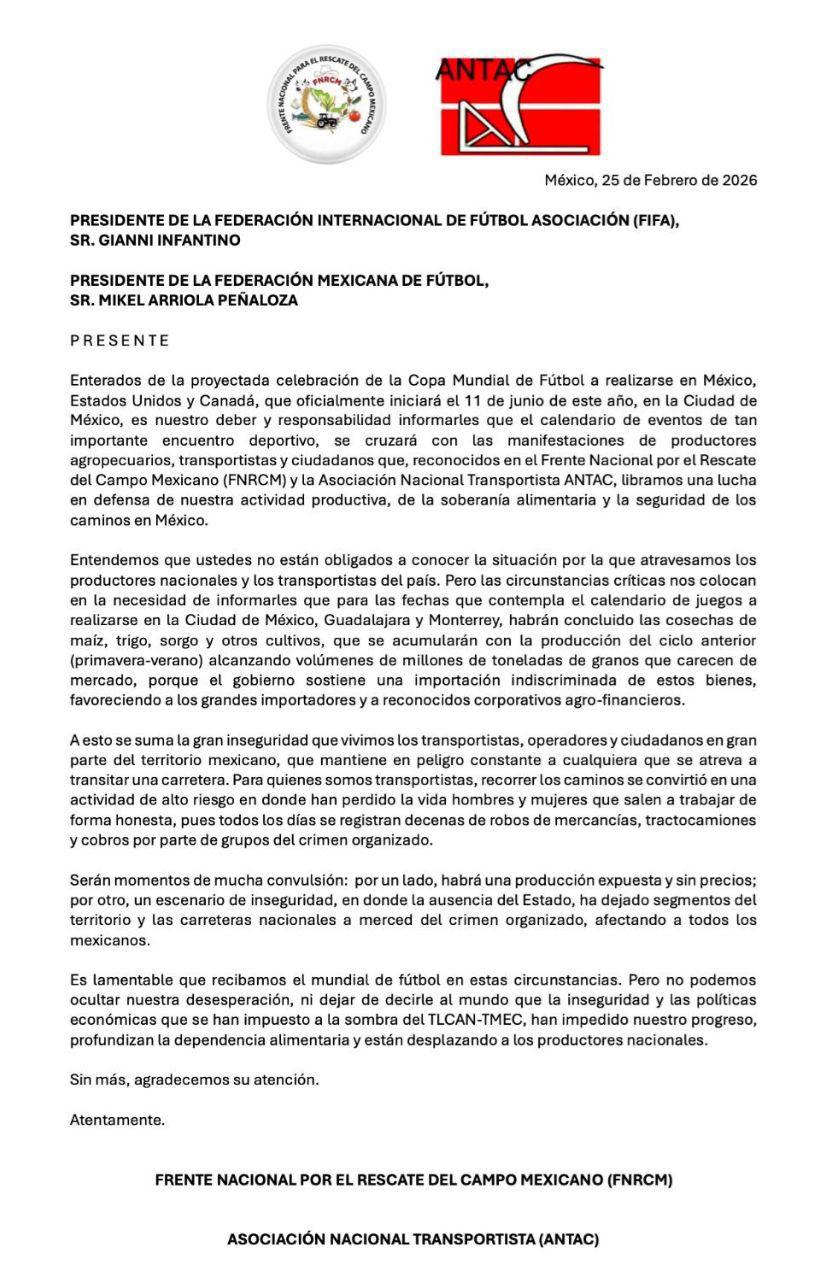 FRENTE NACIONAL PARA EL RESCATE DEL CAMPO MEXICANO
FNRCM

ANTAC

México, 25 de Febrero de 2026

PRESIDENTE DE LA FEDERACIÓN INTERNACIONAL DE FÚTBOL ASOCIACIÓN (FIFA), SR. GIANNI INFANTINO

PRESIDENTE DE LA FEDERACIÓN MEXICANA DE FÚTBOL, SR. MIKEL ARRIOLA PEÑALOZA

PRESENTE

Enterados de la proyectada celebración de la Copa Mundial de Fútbol a realizarse en México, Estados Unidos y Canadá, que oficialmente iniciará el 11 de junio de este año, en la Ciudad de México, es nuestro deber y responsabilidad informarles que el calendario de eventos de tan importante encuentro deportivo, se cruzará con las manifestaciones de productores agropecuarios, transportistas y ciudadanos que, reconocidos en el Frente Nacional por el Rescate del Campo Mexicano (FNRCM) y la Asociación Nacional Transportista ANTAC, libramos una lucha en defensa de nuestra actividad productiva, de la soberanía alimentaria y la seguridad de los caminos en México.

Entendemos que ustedes no están obligados a conocer la situación por la que atravesamos los productores nacionales y los transportistas del país. Pero las circunstancias críticas nos colocan en la necesidad de informarles que para las fechas que contempla el calendario de juegos a realizarse en la Ciudad de México, Guadalajara y Monterrey, habrán concluido las cosechas de maíz, trigo, sorgo y otros cultivos, que se acumularán con la producción del ciclo anterior (primavera-verano) alcanzando volúmenes de millones de toneladas de granos que carecen de mercado, porque el gobierno sostiene una importación indiscriminada de estos bienes, favoreciendo a los grandes importadores y a reconocidos corporativos agro-financieros.

A esto se suma la gran inseguridad que vivimos los transportistas, operadores y ciudadanos en gran parte del territorio mexicano, que mantiene en peligro constante a cualquiera que se atreva a transitar una carretera. Para quienes somos transportistas, recorrer los caminos se convirtió en una actividad de alto riesgo en donde han perdido la vida hombres y mujeres que salen a trabajar de forma honesta, pues todos los días se registran decenas de robos de mercancías, tractocamiones y cobros por parte de grupos del crimen organizado.

Serán momentos de mucha convulsión: por un lado, habrá una producción expuesta y sin precios; por otro, un escenario de inseguridad, en donde la ausencia del Estado, ha dejado segmentos del territorio y las carreteras nacionales a merced del crimen organizado, afectando a todos los mexicanos.

Es lamentable que recibamos el mundial de fútbol en estas circunstancias. Pero no podemos ocultar nuestra desesperación, ni dejar de decirle al mundo que la inseguridad y las políticas económicas que se han impuesto a la sombra del TLCAN-TMEC, han impedido nuestro progreso, profundizan la dependencia alimentaria y están desplazando a los productores nacionales.

Sin más, agradecemos su atención.

Atentamente.

FRENTE NACIONAL POR EL RESCATE DEL CAMPO MEXICANO (FNRCM)

ASOCIACIÓN NACIONAL TRANSPORTISTA (ANTAC)